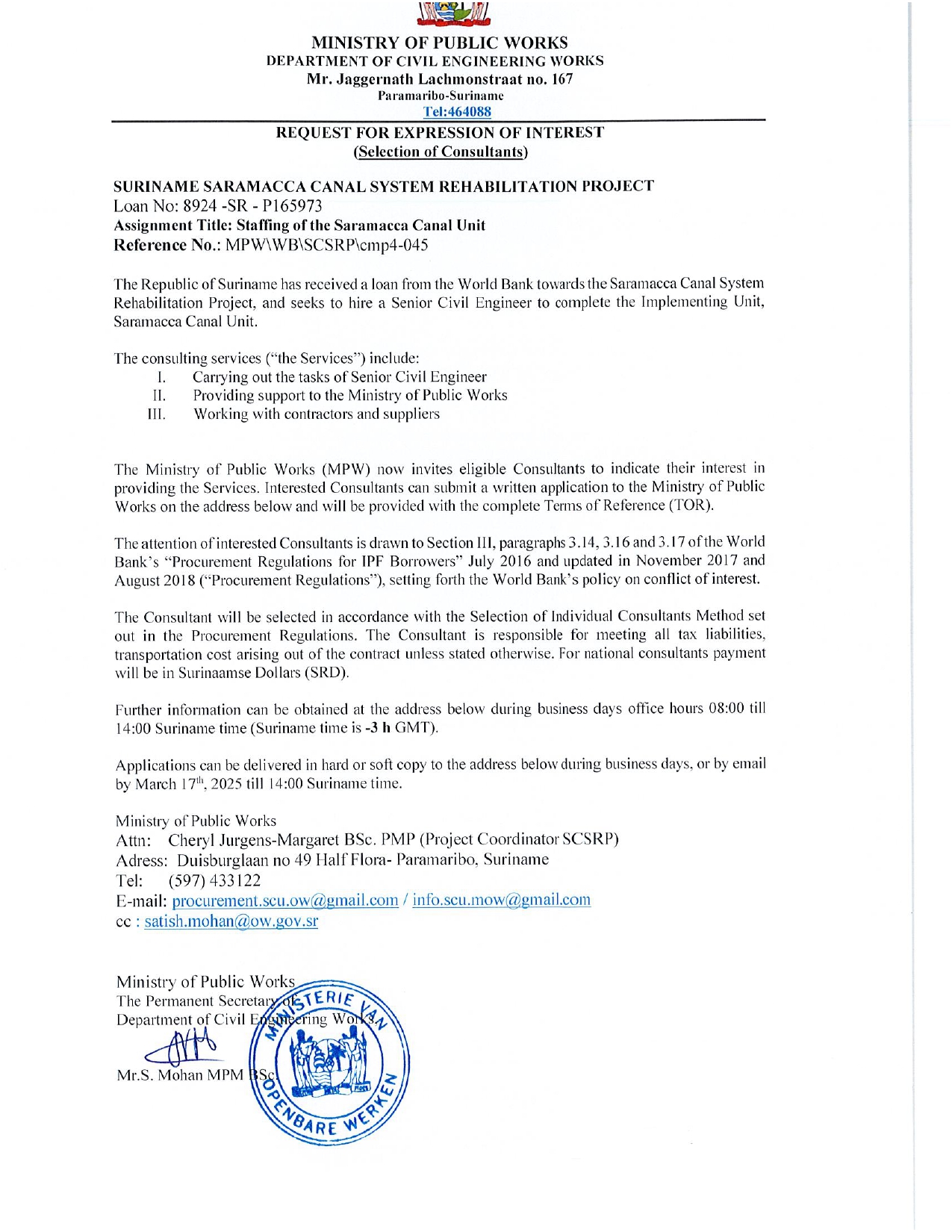 MINISTRY OF PUBLIC WORKS
DEPARTMENT OF CIVIL ENGINEERING WORKS
Mr. Jaggernath Lachmonstraat no. 167
Paramaribo-Suriname
Tel:464088

REQUEST FOR EXPRESSION OF INTEREST
(Selection of Consultants)

SURINAME SARAMACCA CANAL SYSTEM REHABILITATION PROJECT
Loan No: 8924 -SR - P165973
Assignment Title: Staffing of the Saramacca Canal Unit
Reference No.: MPW\WB\SCSRP\cmp4-045

The Republic of Suriname has received a loan from the World Bank towards the Saramacca Canal System Rehabilitation Project, and seeks to hire a Senior Civil Engineer to complete the Implementing Unit, Saramacca Canal Unit.

The consulting services ("the Services") include:
I. Carrying out the tasks of Senior Civil Engineer
II. Providing support to the Ministry of Public Works
III. Working with contractors and suppliers

The Ministry of Public Works (MPW) now invites eligible Consultants to indicate their interest in providing the Services. Interested Consultants can submit a written application to the Ministry of Public Works on the address below and will be provided with the complete Terms of Reference (TOR).

The attention of interested Consultants is drawn to Section III, paragraphs 3.14, 3.16 and 3.17 of the World Bank's "Procurement Regulations for IPF Borrowers" July 2016 and updated in November 2017 and August 2018 ("Procurement Regulations"), setting forth the World Bank's policy on conflict of interest.

The Consultant will be selected in accordance with the Selection of Individual Consultants Method set out in the Procurement Regulations. The Consultant is responsible for meeting all tax liabilities, transportation cost arising out of the contract unless stated otherwise. For national consultants payment will be in Surinaamse Dollars (SRD).

Further information can be obtained at the address below during business days office hours 08:00 till 14:00 Suriname time (Suriname time is -3 h GMT).

Applications can be delivered in hard or soft copy to the address below during business days, or by email by March 17$^{th}$, 2025 till 14:00 Suriname time.

Ministry of Public Works
Attn: Cheryl Jurgens-Margaret BSc. PMP (Project Coordinator SCSRP)
Adress: Duisburglaan no 49 Half Flora- Paramaribo, Suriname
Tel: (597) 433122
E-mail: procurement.scu.ow@gmail.com / info.scu.mow@gmail.com
cc : satish.mohan@ow.gov.sr

Ministry of Public Works
The Permanent Secretary of
Department of Civil Engineering Works

Mr.S. Mohan MPM BSc

MINISTERIE VAN OPENBARE WERKEN